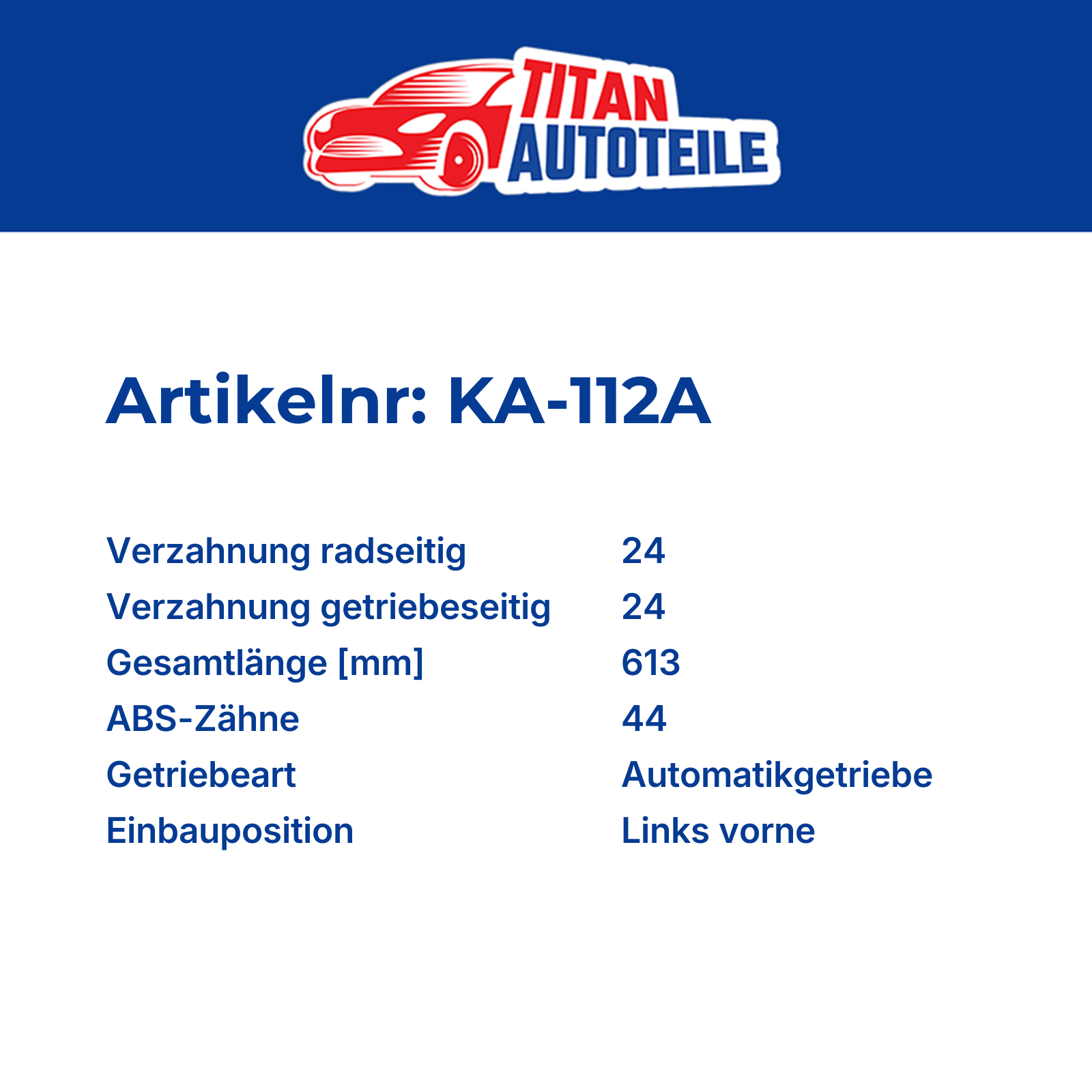 TITAN
AUTOTEILE

Artikelnr: KA-112A

Verzahnung radseitig 24
Verzahnung getriebeseitig 24
Gesamtlänge [mm] 613
ABS-Zähne 44
Getriebeart Automatikgetriebe
Einbauposition Links vorne